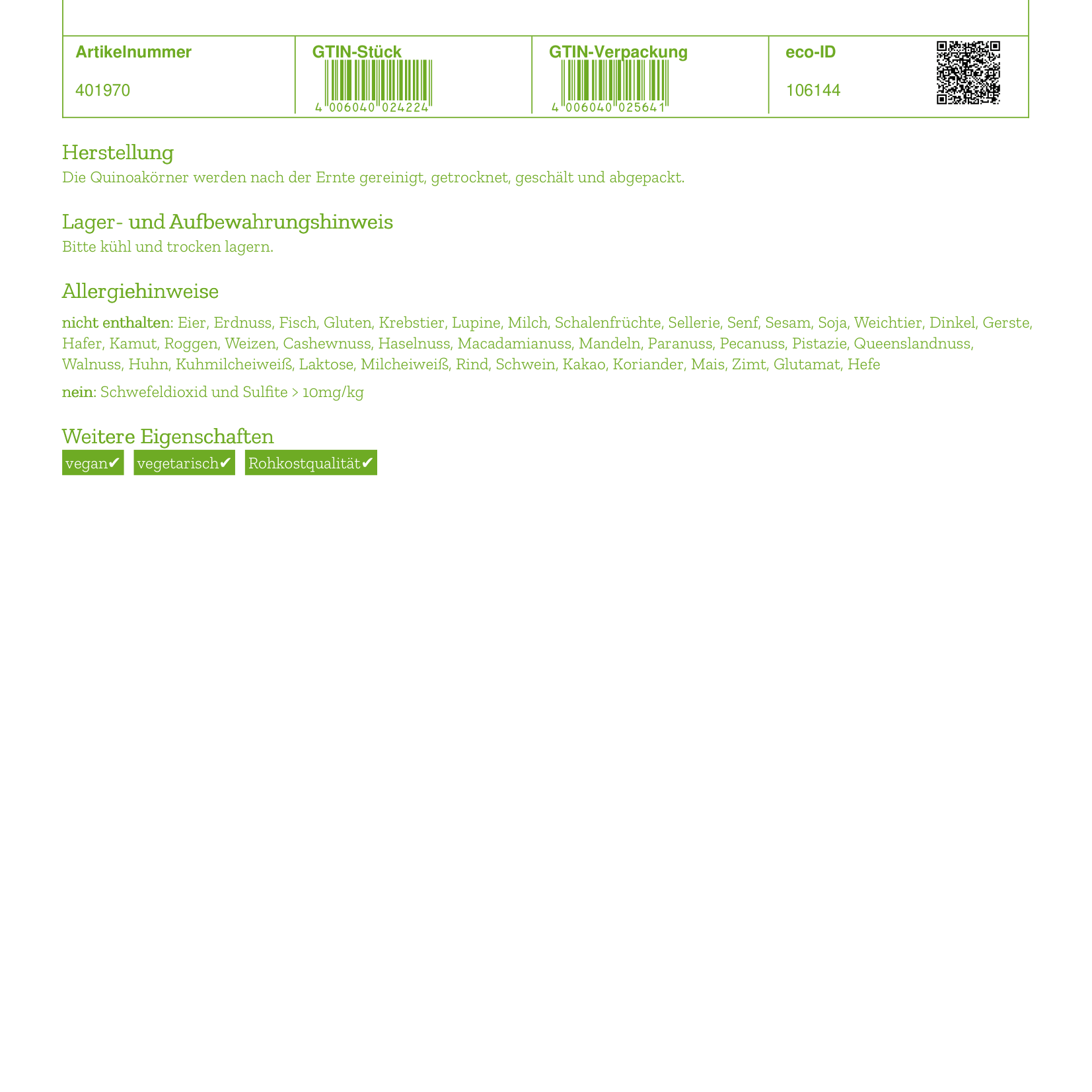 | Artikelnummer | GTIN-Stück | GTIN-Verpackung | eco-ID |
|---|---|---|---|
| 401970 | 4 006040 024224 | 4 006040 025641 | 106144 |

Herstellung
Die Quinoakörner werden nach der Ernte gereinigt, getrocknet, geschält und abgepackt.

Lager- und Aufbewahrungshinweis
Bitte kühl und trocken lagern.

Allergiehinweise
nicht enthalten: Eier, Erdnuss, Fisch, Gluten, Krebstier, Lupine, Milch, Schalenfrüchte, Sellerie, Senf, Sesam, Soja, Weichtier, Dinkel, Gerste, Hafer, Kamut, Roggen, Weizen, Cashewnuss, Haselnuss, Macadamianuss, Mandeln, Paranuss, Pecanuss, Pistazie, Queenslandnuss, Walnuss, Huhn, Kuhmilcheiweiß, Laktose, Milcheiweiß, Rind, Schwein, Kakao, Koriander, Mais, Zimt, Glutamat, Hefe

nein: Schwefeldioxid und Sulfite > 10mg/kg

Weitere Eigenschaften
vegan✔ vegetarisch✔ Rohkostqualität✔